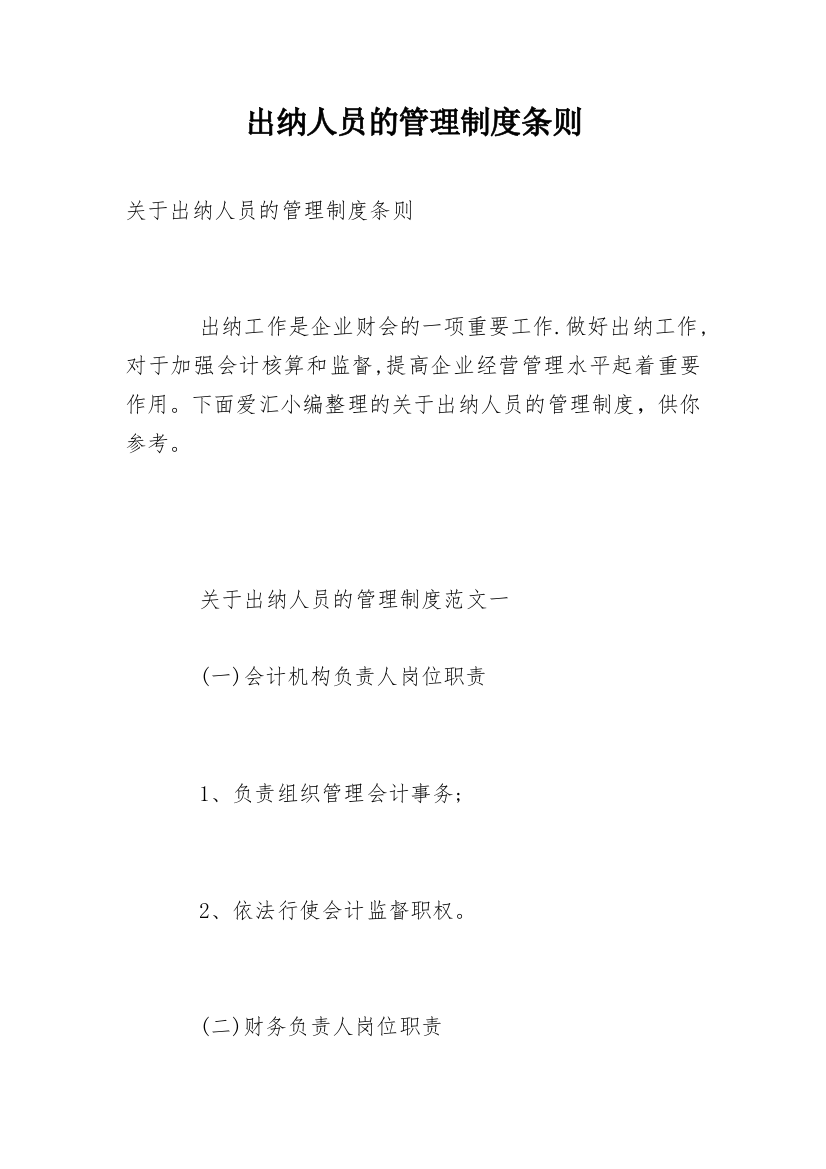 出纳人员的管理制度条则

关于出纳人员的管理制度条则

出纳工作是企业财会的一项重要工作.做好出纳工作,对于加强会计核算和监督,提高企业经营管理水平起着重要作用。下面爱汇小编整理的关于出纳人员的管理制度，供你参考。

关于出纳人员的管理制度范文一

(一)会计机构负责人岗位职责

1、负责组织管理会计事务;

2、依法行使会计监督职权。

(二)财务负责人岗位职责